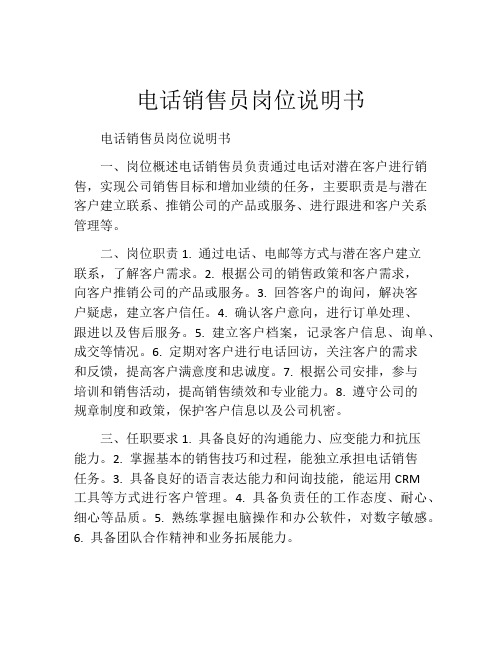 电话销售员岗位说明书

电话销售员岗位说明书

一、岗位概述电话销售员负责通过电话对潜在客户进行销售，实现公司销售目标和增加业绩的任务，主要职责是与潜在客户建立联系、推销公司的产品或服务、进行跟进和客户关系管理等。

二、岗位职责 1. 通过电话、电邮等方式与潜在客户建立联系，了解客户需求。2. 根据公司的销售政策和客户需求，向客户推销公司的产品或服务。3. 回答客户的询问，解决客户疑虑，建立客户信任。4. 确认客户意向，进行订单处理、跟进以及售后服务。5. 建立客户档案，记录客户信息、询单、成交等情况。6. 定期对客户进行电话回访，关注客户的需求和反馈，提高客户满意度和忠诚度。7. 根据公司安排，参与培训和销售活动，提高销售绩效和专业能力。8. 遵守公司的规章制度和政策，保护客户信息以及公司机密。

三、任职要求 1. 具备良好的沟通能力、应变能力和抗压能力。2. 掌握基本的销售技巧和过程，能独立承担电话销售任务。3. 具备良好的语言表达能力和问询技能，能运用 CRM 工具等方式进行客户管理。4. 具备负责任的工作态度、耐心、细心等品质。5. 熟练掌握电脑操作和办公软件，对数字敏感。6. 具备团队合作精神和业务拓展能力。